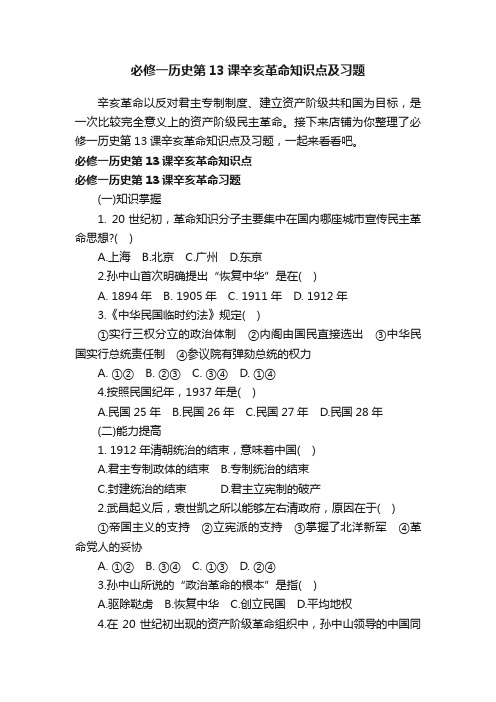 必修一历史第 13 课辛亥革命知识点及习题

辛亥革命以反对君主专制制度、建立资产阶级共和国为目标，是一次比较完全意义上的资产阶级民主革命。接下来店铺为你整理了必修一历史第 13 课辛亥革命知识点及习题，一起来看看吧。

必修一历史第 13 课辛亥革命知识点

必修一历史第 13 课辛亥革命习题

(一)知识掌握

1. 20 世纪初，革命知识分子主要集中在国内哪座城市宣传民主革命思想?( )

A.上海 B.北京 C.广州 D.东京

2.孙中山首次明确提出“恢复中华”是在( )

A. 1894 年 B. 1905 年 C. 1911 年 D. 1912 年

3.《中华民国临时约法》规定( )

①实行三权分立的政治体制 ②内阁由国民直接选出 ③中华民国实行总统责任制 ④参议院有弹劾总统的权力

A. ①② B. ②③ C. ③④ D. ①④

4.按照民国纪年，1937 年是( )

A.民国 25 年 B.民国 26 年 C.民国 27 年 D.民国 28 年

(二)能力提高

1. 1912 年清朝统治的结束，意味着中国( )

A.君主专制政体的结束 B.专制统治的结束

C.封建统治的结束 D.君主立宪制的破产

2.武昌起义后，袁世凯之所以能够左右清政府，原因在于( )

①帝国主义的支持 ②立宪派的支持 ③掌握了北洋新军 ④革命党人的妥协

A. ①② B. ③④ C. ①③ D. ②④

3.孙中山所说的“政治革命的根本”是指( )

A.驱除鞑虏 B.恢复中华 C.创立民国 D.平均地权

4.在 20 世纪初出现的资产阶级革命组织中，孙中山领导的中国同